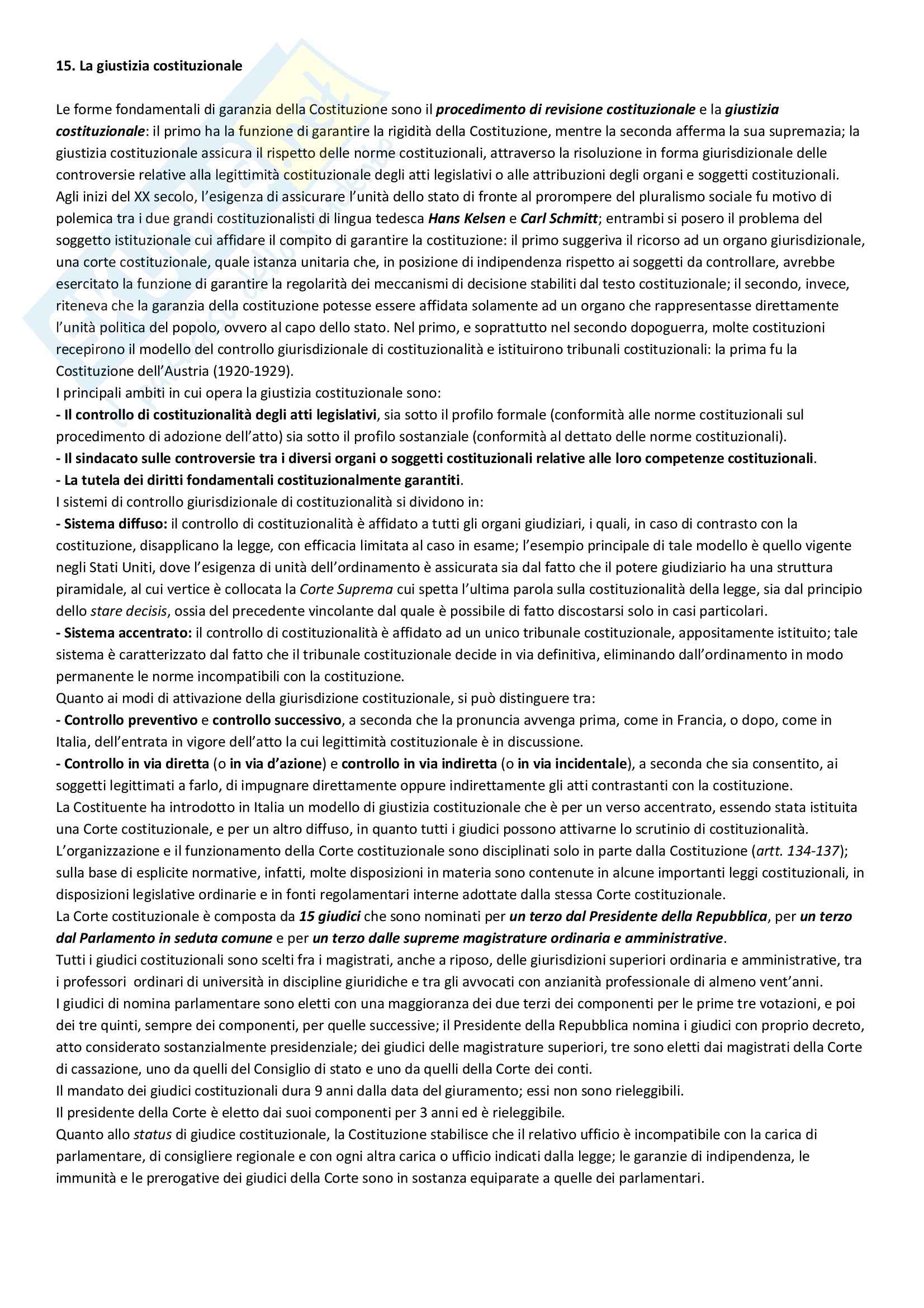 15. La giustizia costituzionale

Le forme fondamentali di garanzia della Costituzione sono il procedimento di revisione costituzionale e la giustizia costituzionale: il primo ha la funzione di garantire la rigidità della Costituzione, mentre la seconda afferma la sua supremazia; la giustizia costituzionale assicura il rispetto delle norme costituzionali, attraverso la risoluzione in forma giurisdizionale delle controversie relative alla legittimità costituzionale degli atti legislativi o alle attribuzioni degli organi e soggetti costituzionali.
Agli inizi del XX secolo, l'esigenza di assicurare l'unità dello stato di fronte al prorompere del pluralismo sociale fu motivo di polemica tra i due grandi costituzionalisti di lingua tedesca Hans Kelsen e Carl Schmitt; entrambi si posero il problema del soggetto istituzionale cui affidare il compito di garantire la costituzione: il primo suggeriva il ricorso ad un organo giurisdizionale, una corte costituzionale, quale istanza unitaria che, in posizione di indipendenza rispetto ai soggetti da controllare, avrebbe esercitato la funzione di garantire la regolarità dei meccanismi di decisione stabiliti dal testo costituzionale; il secondo, invece, riteneva che la garanzia della costituzione potesse essere affidata solamente ad un organo che rappresentasse direttamente l'unità politica del popolo, ovvero al capo dello stato. Nel primo, e soprattutto nel secondo dopoguerra, molte costituzioni recepirono il modello del controllo giurisdizionale di costituzionalità e istituirono tribunali costituzionali: la prima fu la Costituzione dell'Austria (1920-1929).
I principali ambiti in cui opera la giustizia costituzionale sono:
- Il controllo di costituzionalità degli atti legislativi, sia sotto il profilo formale (conformità alle norme costituzionali sul procedimento di adozione dell'atto) sia sotto il profilo sostanziale (conformità al dettato delle norme costituzionali).
- Il sindacato sulle controversie tra i diversi organi o soggetti costituzionali relative alle loro competenze costituzionali.
- La tutela dei diritti fondamentali costituzionalmente garantiti.
I sistemi di controllo giurisdizionale di costituzionalità si dividono in:
- Sistema diffuso: il controllo di costituzionalità è affidato a tutti gli organi giudiziari, i quali, in caso di contrasto con la costituzione, disapplicano la legge, con efficacia limitata al caso in esame; l'esempio principale di tale modello è quello vigente negli Stati Uniti, dove l'esigenza di unità dell'ordinamento è assicurata sia dal fatto che il potere giudiziario ha una struttura piramidale, al cui vertice è collocata la Corte Suprema cui spetta l'ultima parola sulla costituzionalità della legge, sia dal principio dello stare decisis, ossia del precedente vincolante dal quale è possibile di fatto discostarsi solo in casi particolari.
- Sistema accentrato: il controllo di costituzionalità è affidato ad un unico tribunale costituzionale, appositamente istituito; tale sistema è caratterizzato dal fatto che il tribunale costituzionale decide in via definitiva, eliminando dall'ordinamento in modo permanente le norme incompatibili con la costituzione.
Quanto ai modi di attivazione della giurisdizione costituzionale, si può distinguere tra:
- Controllo preventivo e controllo successivo, a seconda che la pronuncia avvenga prima, come in Francia, o dopo, come in Italia, dell'entrata in vigore dell'atto la cui legittimità costituzionale è in discussione.
- Controllo in via diretta (o in via d'azione) e controllo in via indiretta (o in via incidentale), a seconda che sia consentito, ai soggetti legittimati a farlo, di impugnare direttamente oppure indirettamente gli atti contrastanti con la costituzione.
La Costituente ha introdotto in Italia un modello di giustizia costituzionale che è per un verso accentrato, essendo stata istituita una Corte costituzionale, e per un altro diffuso, in quanto tutti i giudici possono attivarne lo scrutinio di costituzionalità.
L'organizzazione e il funzionamento della Corte costituzionale sono disciplinati solo in parte dalla Costituzione (artt. 134-137); sulla base di esplicite normative, infatti, molte disposizioni in materia sono contenute in alcune importanti leggi costituzionali, in disposizioni legislative ordinarie e in fonti regolamentari interne adottate dalla stessa Corte costituzionale.
La Corte costituzionale è composta da 15 giudici che sono nominati per un terzo dal Presidente della Repubblica, per un terzo dal Parlamento in seduta comune e per un terzo dalle supreme magistrature ordinaria e amministrative.
Tutti i giudici costituzionali sono scelti fra i magistrati, anche a riposo, delle giurisdizioni superiori ordinaria e amministrative, tra i professori ordinari di università in discipline giuridiche e tra gli avvocati con anzianità professionale di almeno vent'anni.
I giudici di nomina parlamentare sono eletti con una maggioranza dei due terzi dei componenti per le prime tre votazioni, e poi dei tre quinti, sempre dei componenti, per quelle successive; il Presidente della Repubblica nomina i giudici con proprio decreto, atto considerato sostanzialmente presidenziale; dei giudici delle magistrature superiori, tre sono eletti dai magistrati della Corte di cassazione, uno da quelli del Consiglio di stato e uno da quelli della Corte dei conti.
Il mandato dei giudici costituzionali dura 9 anni dalla data del giuramento; essi non sono rieleggibili.
Il presidente della Corte è eletto dai suoi componenti per 3 anni ed è rieleggibile.
Quanto allo status di giudice costituzionale, la Costituzione stabilisce che il relativo ufficio è incompatibile con la carica di parlamentare, di consigliere regionale e con ogni altra carica o ufficio indicati dalla legge; le garanzie di indipendenza, le immunità e le prerogative dei giudici della Corte sono in sostanza equiparate a quelle dei parlamentari.